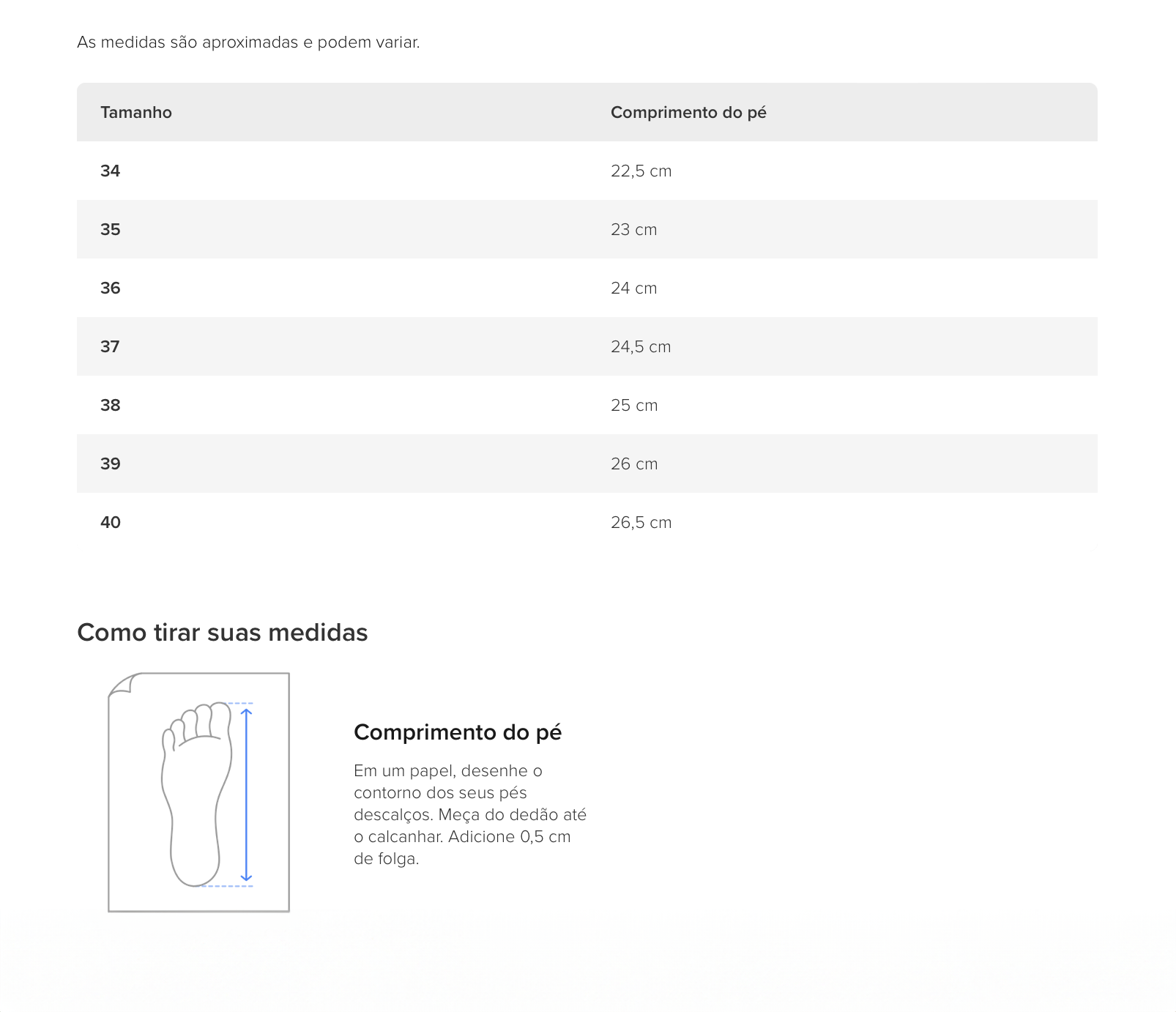 As medidas são aproximadas e podem variar.

| Tamanho | Comprimento do pé |
|---|---|
| 34 | 22,5 cm |
| 35 | 23 cm |
| 36 | 24 cm |
| 37 | 24,5 cm |
| 38 | 25 cm |
| 39 | 26 cm |
| 40 | 26,5 cm |

Como tirar suas medidas

Comprimento do pé

Em um papel, desenhe o contorno dos seus pés descalços. Meça do dedão até o calcanhar. Adicione 0,5 cm de folga.